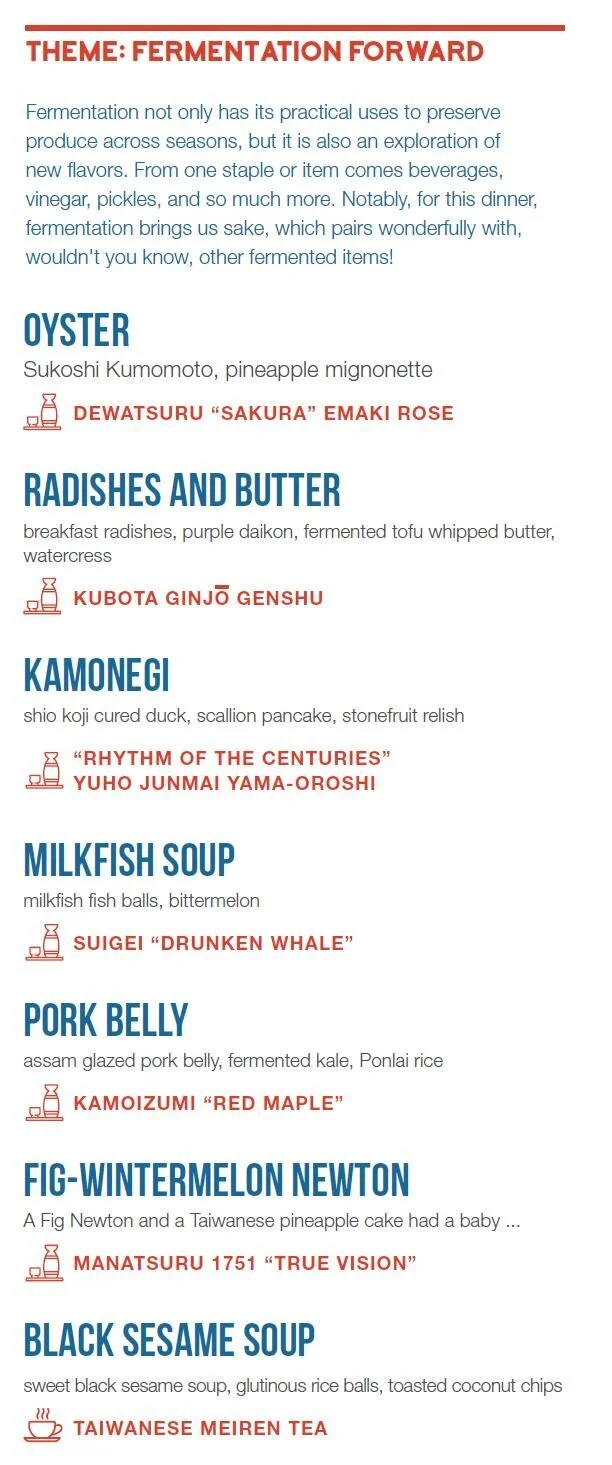 THEME: FERMENTATION FORWARD

Fermentation not only has its practical uses to preserve produce across seasons, but it is also an exploration of new flavors. From one staple or item comes beverages, vinegar, pickles, and so much more. Notably, for this dinner, fermentation brings us sake, which pairs wonderfully with, wouldn't you know, other fermented items!

OYSTER
Sukoshi Kumomoto, pineapple mignonette

DEWATSURU "SAKURA" EMAKI ROSE

RADISHES AND BUTTER
breakfast radishes, purple daikon, fermented tofu whipped butter, watercress

KUBOTA GINJŌ GENSHU

KAMONEGI
shio koji cured duck, scallion pancake, stonefruit relish

"RHYTHM OF THE CENTURIES"
YUHO JUNMAI YAMA-OROSHI

MILKFISH SOUP
milkfish fish balls, bittermelon

SUIGEI "DRUNKEN WHALE"

PORK BELLY
assam glazed pork belly, fermented kale, Ponlai rice

KAMOIZUMI "RED MAPLE"

FIG-WINTERMELON NEWTON
A Fig Newton and a Taiwanese pineapple cake had a baby ...

MANATSURU 1751 "TRUE VISION"

BLACK SESAME SOUP
sweet black sesame soup, glutinous rice balls, toasted coconut chips

TAIWANESE MEIREN TEA